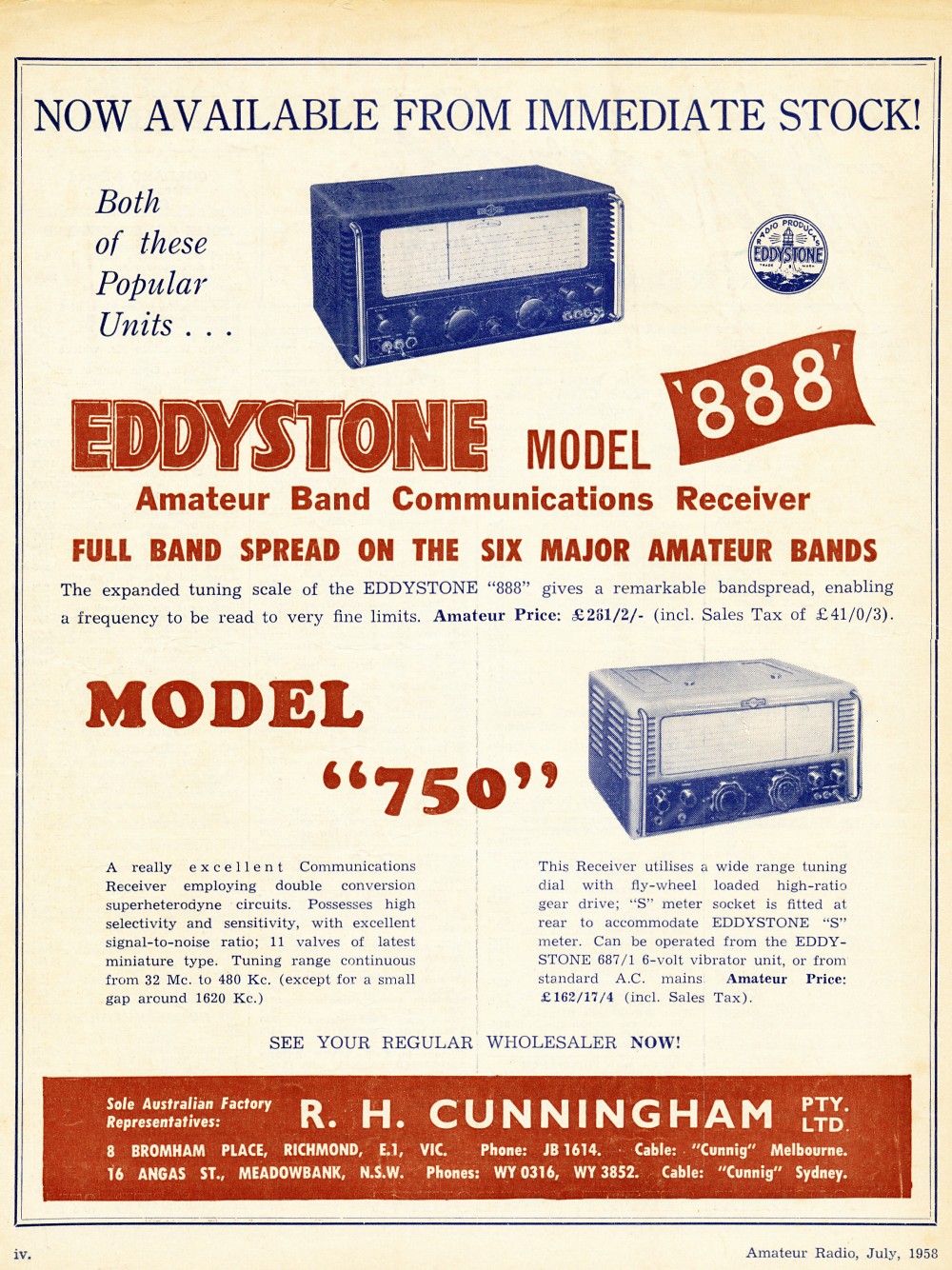 NOW AVAILABLE FROM IMMEDIATE STOCK!

Both of these Popular Units . . .

RADIO PRODUCTS EDDYSTONE TRADE MARK

EDDYSTONE MODEL '888'

Amateur Band Communications Receiver

FULL BAND SPREAD ON THE SIX MAJOR AMATEUR BANDS

The expanded tuning scale of the EDDYSTONE "888" gives a remarkable bandspread, enabling a frequency to be read to very fine limits. Amateur Price: £261/2/- (incl. Sales Tax of £41/0/3).

MODEL "750"

A really excellent Communications Receiver employing double conversion superheterodyne circuits. Possesses high selectivity and sensitivity, with excellent signal-to-noise ratio; 11 valves of latest miniature type. Tuning range continuous from 32 Mc. to 480 Kc. (except for a small gap around 1620 Kc.)

This Receiver utilises a wide range tuning dial with fly-wheel loaded high-ratio gear drive; "S" meter socket is fitted at rear to accommodate EDDYSTONE "S" meter. Can be operated from the EDDYSTONE 687/1 6-volt vibrator unit, or from standard A.C. mains. Amateur Price: £162/17/4 (incl. Sales Tax).

SEE YOUR REGULAR WHOLESALER NOW!

Sole Australian Factory Representatives: R. H. CUNNINGHAM PTY. LTD.

8 BROMHAM PLACE, RICHMOND, E.1, VIC. Phone: JB 1614. Cable: "Cunnig" Melbourne.
16 ANGAS ST., MEADOWBANK, N.S.W. Phones: WY 0316, WY 3852. Cable: "Cunnig" Sydney.

iv.

Amateur Radio, July, 1958